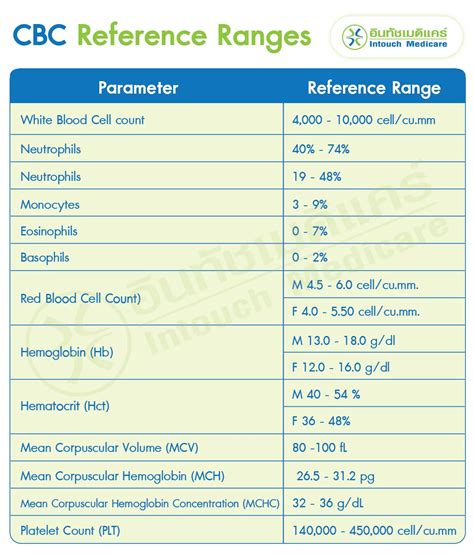 CBC Reference Ranges

อินทัชเมดิแคร์
Intouch Medicare

| Parameter | Reference Range |
|---|---|
| White Blood Cell count | 4,000 - 10,000 cell/cu.mm |
| Neutrophils | 40% - 74% |
| Neutrophils | 19 - 48% |
| Monocytes | 3 - 9% |
| Eosinophils | 0 - 7% |
| Basophils | 0 - 2% |
| Red Blood Cell Count) | M 4.5 - 6.0 cell/cu.mm. |
| | F 4.0 - 5.50 cell/cu.mm. |
| Hemoglobin (Hb) | M 13.0 - 18.0 g/dl |
| | F 12.0 - 16.0 g/dl |
| Hematocrit (Hct) | M 40 - 54 % |
| | F 36 - 48% |
| Mean Corpuscular Volume (MCV) | 80 -100 fL |
| Mean Corpuscular Hemoglobin (MCH) | 26.5 - 31.2 pg |
| Mean Corpuscular Hemoglobin Concentration (MCHC) | 32 - 36 g/dL |
| Platelet Count (PLT) | 140,000 - 450,000 cell/cu.mm |

อินทัชเมดิแคร์
Intouch Medicare